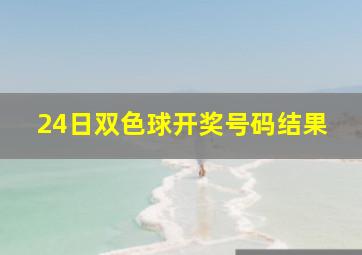 24日双色球开奖号码结果